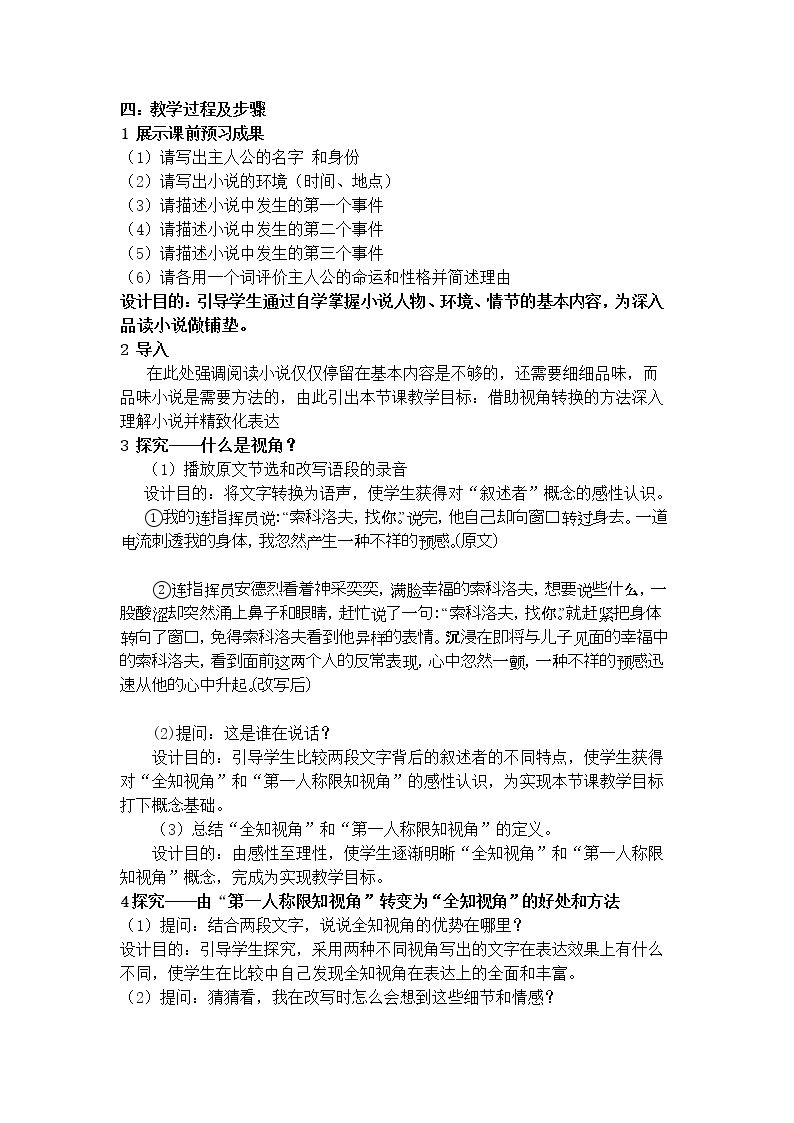 四.教学过程及步骤

1展示课前预习成果

（1）请写出主人公的名字 和身份

（2）请写出小说的环境（时间、地点）

（3）请描述小说中发生的第一个事件

（4）请描述小说中发生的第二个事件

（5）请描述小说中发生的第三个事件

（6）请各用一个词评价主人公的命运和性格并简述理由

设计目的：引导学生通过自学掌握小说人物、环境、情节的基本内容，为深入品读小说做铺垫。

2导入

在此处强调阅读小说仅仅停留在基本内容是不够的，还需要细细品味，而品味小说是需要方法的，由此引出本节课教学目标：借助视角转换的方法深入理解小说并精致化表达

3探究——什么是视角？

（1）播放原文节选和改写语段的录音

设计目的：将文字转换为语声，使学生获得对“叙述者”概念的感性认识。

①我的连指挥员说:“索科洛夫，找你。”说完，他自己却向窗口转过身去。一道电流刺透我的身体，我忽然产生一种不祥的预感。(原文)

②连指挥员安德烈看着神采奕奕，满脸幸福的索科洛夫，想要说些什么，一股酸涩却突然涌上鼻子和眼睛，赶忙说了一句:“索科洛夫，找你。”就赶紧把身体转向了窗口，免得索科洛夫看到他异样的表情。沉浸在即将与儿子见面的幸福中的索科洛夫，看到面前这两个人的反常表现，心中忽然一颤，一种不祥的预感迅速从他的心中升起。(改写后)

(2)提问：这是谁在说话？

设计目的：引导学生比较两段文字背后的叙述者的不同特点，使学生获得对“全知视角”和“第一人称限知视角”的感性认识，为实现本节课教学目标打下概念基础。

（3）总结“全知视角”和“第一人称限知视角”的定义。

设计目的：由感性至理性，使学生逐渐明晰“全知视角”和“第一人称限知视角”概念，完成为实现教学目标。

4探究——由“第一人称限知视角”转变为“全知视角”的好处和方法

（1）提问：结合两段文字，说说全知视角的优势在哪里？

设计目的：引导学生探究，采用两种不同视角写出的文字在表达效果上有什么不同，使学生在比较中自己发现全知视角在表达上的全面和丰富。

（2）提问：猜猜看，我在改写时怎么会想到这些细节和情感？